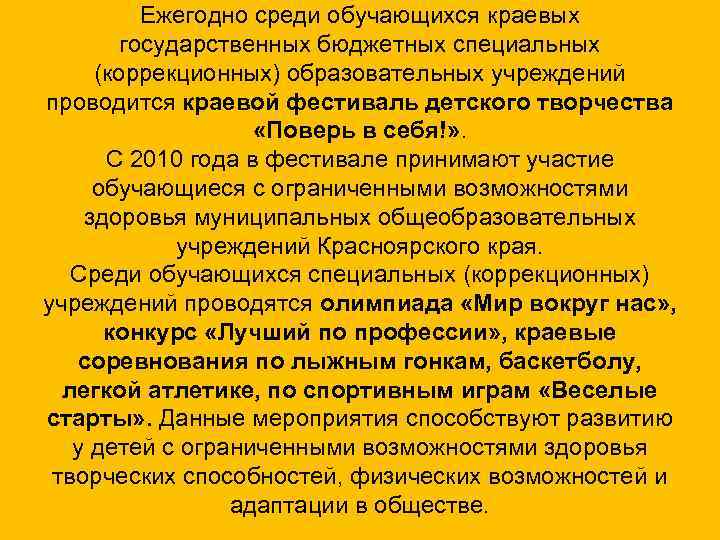 Ежегодно среди обучающихся краевых государственных бюджетных специальных (коррекционных) образовательных учреждений проводится краевой фестиваль детского творчества «Поверь в себя!».
С 2010 года в фестивале принимают участие обучающиеся с ограниченными возможностями здоровья муниципальных общеобразовательных учреждений Красноярского края.
Среди обучающихся специальных (коррекционных) учреждений проводятся олимпиада «Мир вокруг нас», конкурс «Лучший по профессии», краевые соревнования по лыжным гонкам, баскетболу, легкой атлетике, по спортивным играм «Веселые старты». Данные мероприятия способствуют развитию у детей с ограниченными возможностями здоровья творческих способностей, физических возможностей и адаптации в обществе.